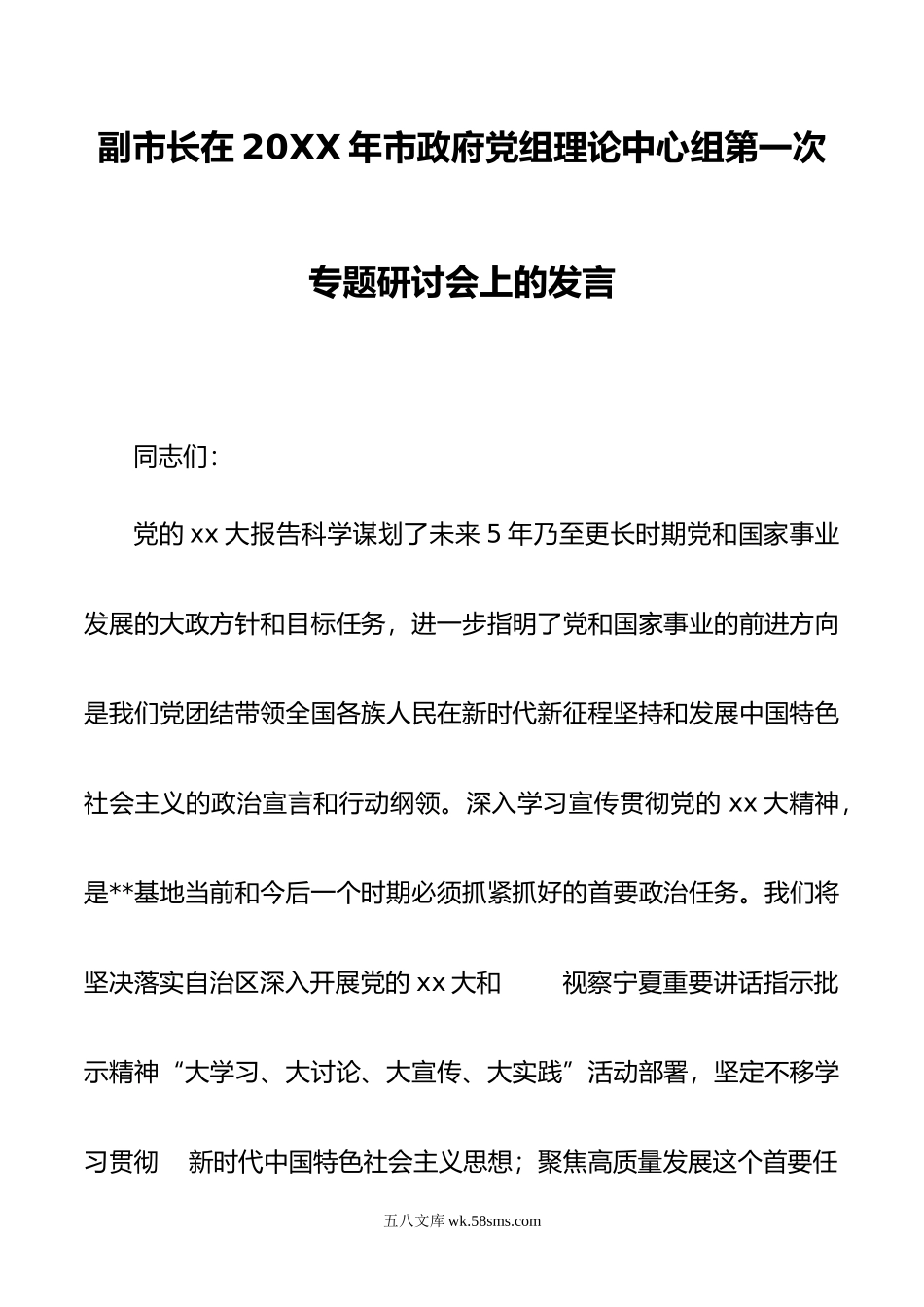 副市长在20XX年市政府党组理论中心组第一次专题研讨会上的发言

同志们：

党的xx大报告科学谋划了未来5年乃至更长时期党和国家事业发展的大政方针和目标任务，进一步指明了党和国家事业的前进方向是我们党团结带领全国各族人民在新时代新征程坚持和发展中国特色社会主义的政治宣言和行动纲领。深入学习宣传贯彻党的xx大精神，是**基地当前和今后一个时期必须抓紧抓好的首要政治任务。我们将坚决落实自治区深入开展党的xx大和 视察宁夏重要讲话指示批示精神“大学习、大讨论、大宣传、大实践”活动部署，坚定不移学习贯彻 新时代中国特色社会主义思想；聚焦高质量发展这个首要任

五八文库 wk.58sms.com